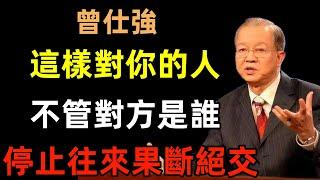 曾仕強
這樣對你的人
不管對方是誰
停止往來果斷絕交